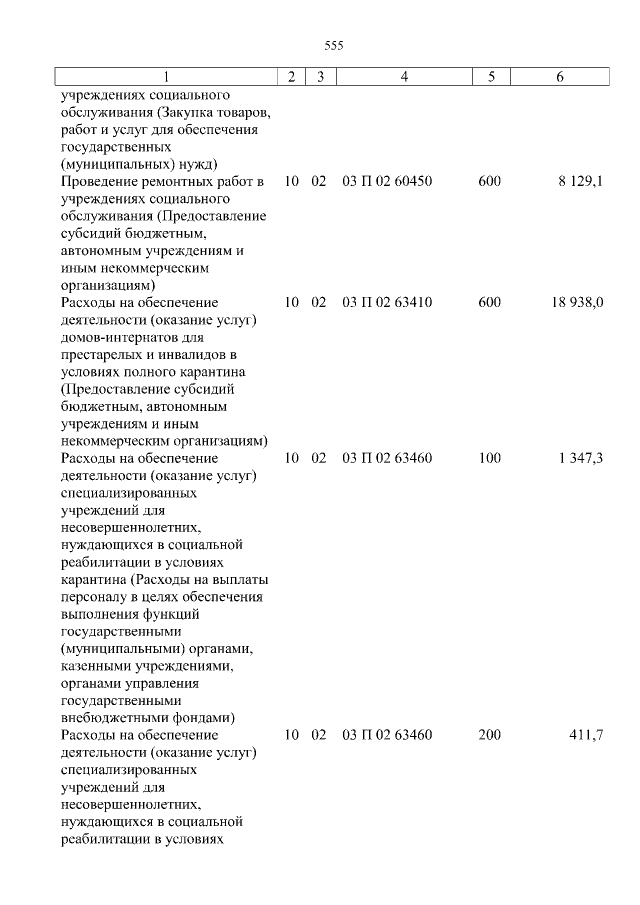 555

| 1 | 2 | 3 | 4 | 5 | 6 |
|---|---|---|---|---|---|
| учреждениях социального обслуживания (Закупка товаров, работ и услуг для обеспечения государственных (муниципальных) нужд) | | | | | |
| Проведение ремонтных работ в учреждениях социального обслуживания (Предоставление субсидий бюджетным, автономным учреждениям и иным некоммерческим организациям) | 10 | 02 | 03 П 02 60450 | 600 | 8 129,1 |
| Расходы на обеспечение деятельности (оказание услуг) домов-интернатов для престарелых и инвалидов в условиях полного карантина (Предоставление субсидий бюджетным, автономным учреждениям и иным некоммерческим организациям) | 10 | 02 | 03 П 02 63410 | 600 | 18 938,0 |
| Расходы на обеспечение деятельности (оказание услуг) специализированных учреждений для несовершеннолетних, нуждающихся в социальной реабилитации в условиях карантина (Расходы на выплаты персоналу в целях обеспечения выполнения функций государственными (муниципальными) органами, казенными учреждениями, органами управления государственными внебюджетными фондами) | 10 | 02 | 03 П 02 63460 | 100 | 1 347,3 |
| Расходы на обеспечение деятельности (оказание услуг) специализированных учреждений для несовершеннолетних, нуждающихся в социальной реабилитации в условиях | 10 | 02 | 03 П 02 63460 | 200 | 411,7 |